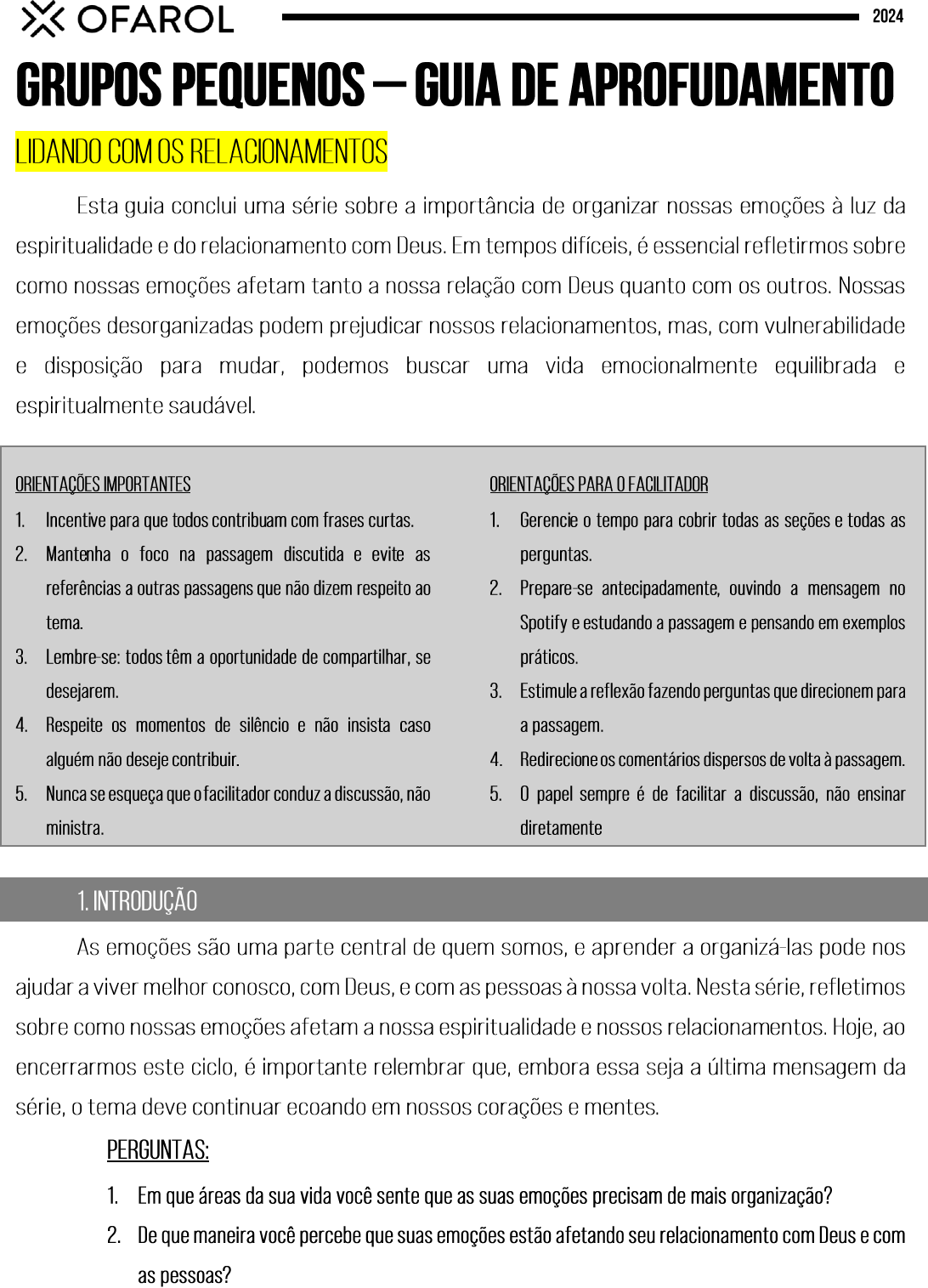 OFAROL

2024

GRUPOS PEQUENOS – GUIA DE APROFUDAMENTO

LIDANDO COM OS RELACIONAMENTOS

Esta guia conclui uma série sobre a importância de organizar nossas emoções à luz da espiritualidade e do relacionamento com Deus. Em tempos difíceis, é essencial refletirmos sobre como nossas emoções afetam tanto a nossa relação com Deus quanto com os outros. Nossas emoções desorganizadas podem prejudicar nossos relacionamentos, mas, com vulnerabilidade e disposição para mudar, podemos buscar uma vida emocionalmente equilibrada e espiritualmente saudável.

ORIENTAÇÕES IMPORTANTES

1. Incentive para que todos contribuam com frases curtas.
2. Mantenha o foco na passagem discutida e evite as referências a outras passagens que não dizem respeito ao tema.
3. Lembre-se: todos têm a oportunidade de compartilhar, se desejarem.
4. Respeite os momentos de silêncio e não insista caso alguém não deseje contribuir.
5. Nunca se esqueça que o facilitador conduz a discussão, não ministra.

ORIENTAÇÕES PARA O FACILITADOR

1. Gerencie o tempo para cobrir todas as seções e todas as perguntas.
2. Prepare-se antecipadamente, ouvindo a mensagem no Spotify e estudando a passagem e pensando em exemplos práticos.
3. Estimule a reflexão fazendo perguntas que direcionem para a passagem.
4. Redirecione os comentários dispersos de volta à passagem.
5. O papel sempre é de facilitar a discussão, não ensinar diretamente

1. INTRODUÇÃO

As emoções são uma parte central de quem somos, e aprender a organizá-las pode nos ajudar a viver melhor conosco, com Deus, e com as pessoas à nossa volta. Nesta série, refletimos sobre como nossas emoções afetam a nossa espiritualidade e nossos relacionamentos. Hoje, ao encerrarmos este ciclo, é importante relembrar que, embora essa seja a última mensagem da série, o tema deve continuar ecoando em nossos corações e mentes.

PERGUNTAS:

1. Em que áreas da sua vida você sente que as suas emoções precisam de mais organização?
2. De que maneira você percebe que suas emoções estão afetando seu relacionamento com Deus e com as pessoas?